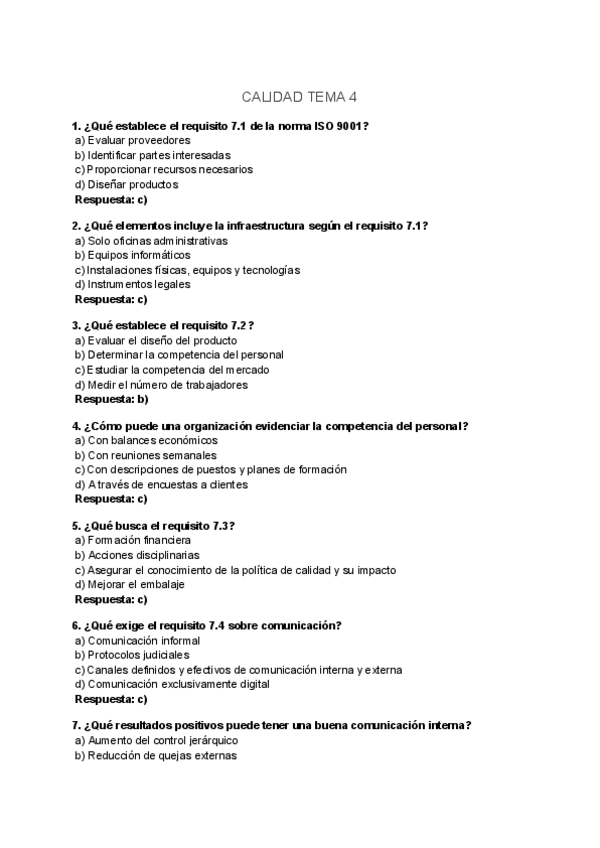 CALIDAD TEMA 4

1. ¿Qué establece el requisito 7.1 de la norma ISO 9001?
a) Evaluar proveedores
b) Identificar partes interesadas
c) Proporcionar recursos necesarios
d) Diseñar productos
Respuesta: c)

2. ¿Qué elementos incluye la infraestructura según el requisito 7.1?
a) Solo oficinas administrativas
b) Equipos informáticos
c) Instalaciones físicas, equipos y tecnologías
d) Instrumentos legales
Respuesta: c)

3. ¿Qué establece el requisito 7.2?
a) Evaluar el diseño del producto
b) Determinar la competencia del personal
c) Estudiar la competencia del mercado
d) Medir el número de trabajadores
Respuesta: b)

4. ¿Cómo puede una organización evidenciar la competencia del personal?
a) Con balances económicos
b) Con reuniones semanales
c) Con descripciones de puestos y planes de formación
d) A través de encuestas a clientes
Respuesta: c)

5. ¿Qué busca el requisito 7.3?
a) Formación financiera
b) Acciones disciplinarias
c) Asegurar el conocimiento de la política de calidad y su impacto
d) Mejorar el embalaje
Respuesta: c)

6. ¿Qué exige el requisito 7.4 sobre comunicación?
a) Comunicación informal
b) Protocolos judiciales
c) Canales definidos y efectivos de comunicación interna y externa
d) Comunicación exclusivamente digital
Respuesta: c)

7. ¿Qué resultados positivos puede tener una buena comunicación interna?
a) Aumento del control jerárquico
b) Reducción de quejas externas